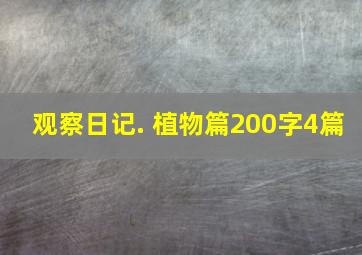 观察日记. 植物篇200字4篇